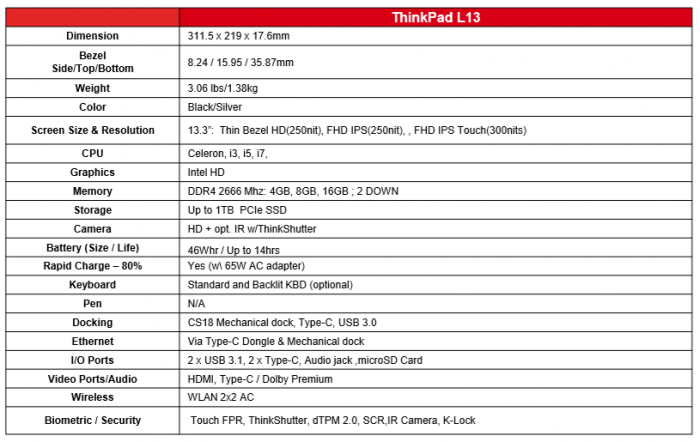 | | ThinkPad L13 |
|---|---|
| Dimension | 311.5 x 219 x 17.6mm |
| Bezel Side/Top/Bottom | 8.24 / 15.95 / 35.87mm |
| Weight | 3.06 lbs/1.38kg |
| Color | Black/Silver |
| Screen Size & Resolution | 13.3": Thin Bezel HD(250nit), FHD IPS(250nit), , FHD IPS Touch(300nits) |
| CPU | Celeron, i3, i5, i7, |
| Graphics | Intel HD |
| Memory | DDR4 2666 Mhz: 4GB, 8GB, 16GB ; 2 DOWN |
| Storage | Up to 1TB PCIe SSD |
| Camera | HD + opt. IR w/ThinkShutter |
| Battery (Size / Life) | 46Whr / Up to 14hrs |
| Rapid Charge – 80% | Yes (w\ 65W AC adapter) |
| Keyboard | Standard and Backlit KBD (optional) |
| Pen | N/A |
| Docking | CS18 Mechanical dock, Type-C, USB 3.0 |
| Ethernet | Via Type-C Dongle & Mechanical dock |
| I/O Ports | 2 x USB 3.1, 2 x Type-C, Audio jack ,microSD Card |
| Video Ports/Audio | HDMI, Type-C / Dolby Premium |
| Wireless | WLAN 2x2 AC |
| Biometric / Security | Touch FPR, ThinkShutter, dTPM 2.0, SCR,IR Camera, K-Lock |